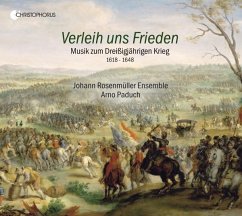 CHRISTOPHORUS

Verleih uns Frieden

Musik zum Dreißigjährigen Krieg

1618 - 1648

Johann Rosenmüller Ensemble

Arno Paduch